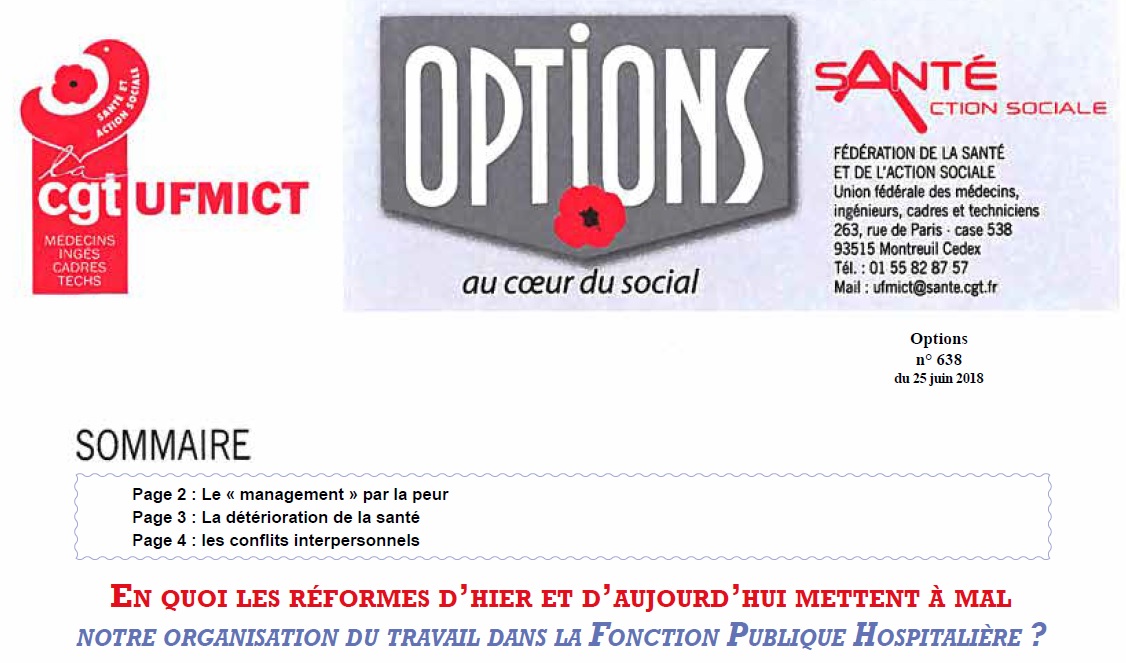 SANTÉ ET ACTION SOCIALE

la cgt UFMICT

MÉDECINS
INGÉS
CADRES
TECHS

OPTIONS

au cœur du social

SANTÉ
ACTION SOCIALE

FÉDÉRATION DE LA SANTÉ
ET DE L'ACTION SOCIALE
Union fédérale des médecins,
ingénieurs, cadres et techniciens
263, rue de Paris - case 538
93515 Montreuil Cedex
Tél. : 01 55 82 87 57
Mail : ufmict@sante.cgt.fr

Options
n° 638
du 25 juin 2018

SOMMAIRE

Page 2 : Le « management » par la peur
Page 3 : La détérioration de la santé
Page 4 : les conflits interpersonnels

EN QUOI LES RÉFORMES D'HIER ET D'AUJOURD'HUI METTENT À MAL
NOTRE ORGANISATION DU TRAVAIL DANS LA FONCTION PUBLIQUE HOSPITALIÈRE ?